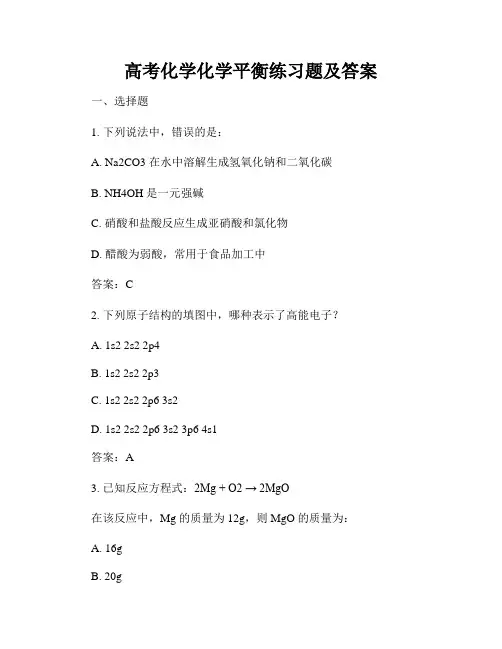 高考化学化学平衡练习题及答案

一、选择题

1. 下列说法中，错误的是：

A. Na2CO3 在水中溶解生成氢氧化钠和二氧化碳

B. NH4OH 是一元强碱

C. 硝酸和盐酸反应生成亚硝酸和氯化物

D. 醋酸为弱酸，常用于食品加工中

答案：C

2. 下列原子结构的填图中，哪种表示了高能电子？

A. 1s2 2s2 2p4

B. 1s2 2s2 2p3

C. 1s2 2s2 2p6 3s2

D. 1s2 2s2 2p6 3s2 3p6 4s1

答案：A

3. 已知反应方程式：2Mg + O2 → 2MgO

在该反应中，Mg 的质量为 12g，则 MgO 的质量为：

A. 16g

B. 20g